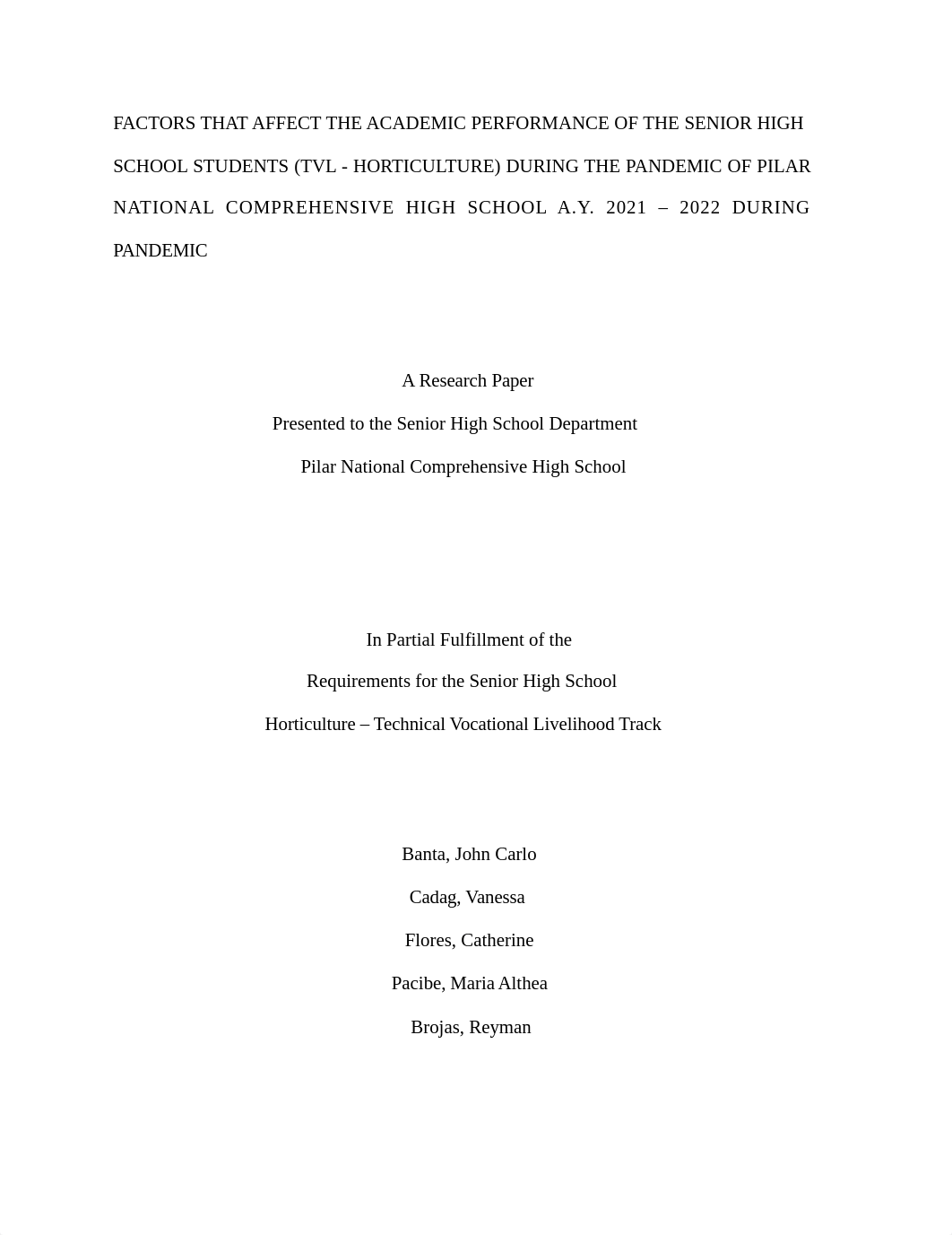 FACTORS THAT AFFECT THE ACADEMIC PERFORMANCE OF THE SENIOR HIGH SCHOOL STUDENTS (TVL - HORTICULTURE) DURING THE PANDEMIC OF PILAR NATIONAL COMPREHENSIVE HIGH SCHOOL A.Y. 2021 – 2022 DURING PANDEMIC

A Research Paper

Presented to the Senior High School Department

Pilar National Comprehensive High School

In Partial Fulfillment of the

Requirements for the Senior High School

Horticulture – Technical Vocational Livelihood Track

Banta, John Carlo

Cadag, Vanessa

Flores, Catherine

Pacibe, Maria Althea

Brojas, Reyman